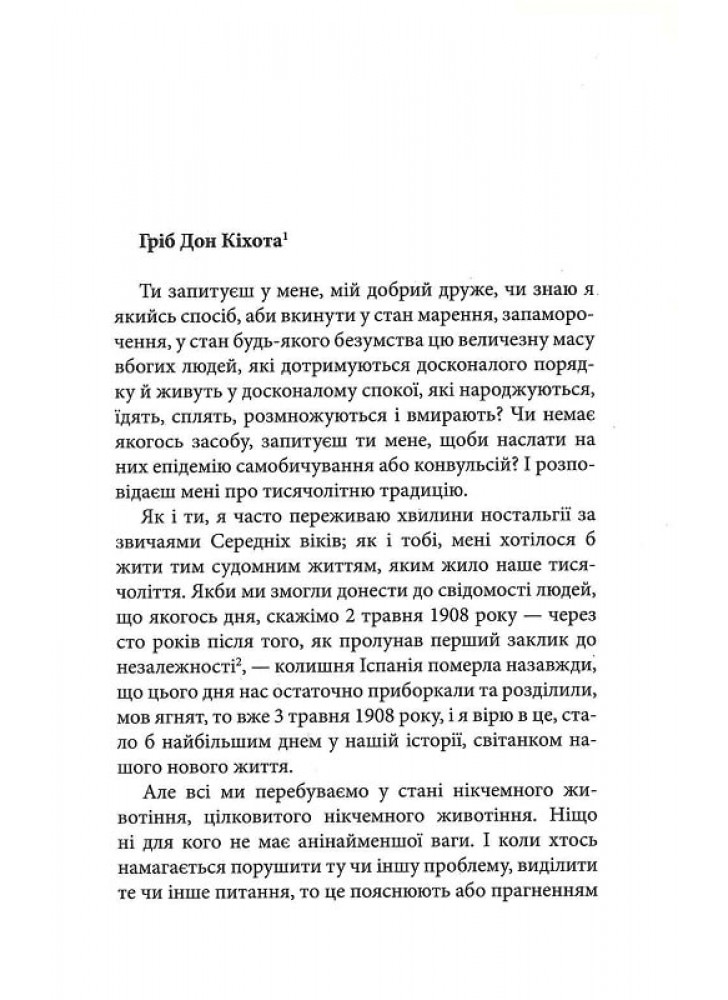 Гріб Дон Кіхота$^1$

Ти запитуєш у мене, мій добрий друже, чи знаю я якийсь спосіб, аби вкинути у стан марення, запаморочення, у стан будь-якого безумства цю величезну масу вбогих людей, які дотримуються досконалого порядку й живуть у досконалому спокої, які народжуються, їдять, сплять, розмножуються і вмирають? Чи немає якогось засобу, запитуєш ти мене, щоби наслати на них епідемію самобичування або конвульсій? І розповідаєш мені про тисячолітню традицію.

Як і ти, я часто переживаю хвилини ностальгії за звичаями Середніх віків; як і тобі, мені хотілося б жити тим судомним життям, яким жило наше тисячоліття. Якби ми змогли донести до свідомості людей, що якогось дня, скажімо 2 травня 1908 року — через сто років після того, як пролунав перший заклик до незалежності$^2$, — колишня Іспанія померла назавжди, що цього дня нас остаточно приборкали та розділили, мов ягнят, то вже 3 травня 1908 року, і я вірю в це, стало б найбільшим днем у нашій історії, світанком нашого нового життя.

Але всі ми перебуваємо у стані нікчемного животіння, цілковитого нікчемного животіння. Ніщо ні для кого не має анінайменшої ваги. І коли хтось намагається порушити ту чи іншу проблему, виділити те чи інше питання, то це пояснюють або прагненням